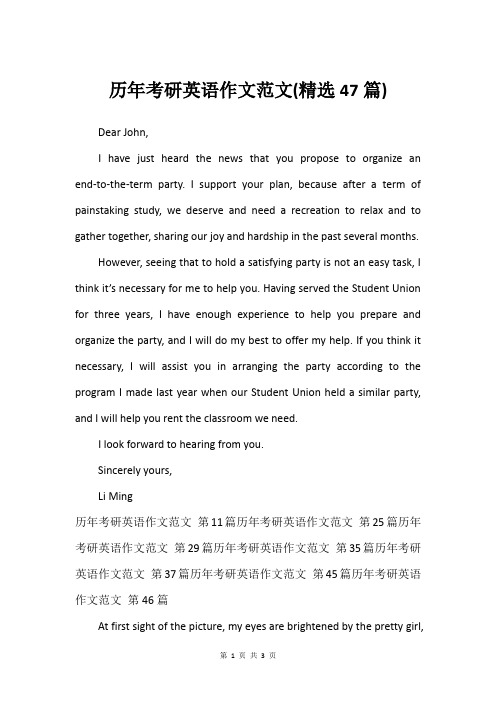 历年考研英语作文范文(精选47篇)

Dear John,

I have just heard the news that you propose to organize an end-to-the-term party. I support your plan, because after a term of painstaking study, we deserve and need a recreation to relax and to gather together, sharing our joy and hardship in the past several months.

However, seeing that to hold a satisfying party is not an easy task, I think it's necessary for me to help you. Having served the Student Union for three years, I have enough experience to help you prepare and organize the party, and I will do my best to offer my help. If you think it necessary, I will assist you in arranging the party according to the program I made last year when our Student Union held a similar party, and I will help you rent the classroom we need.

I look forward to hearing from you.

Sincerely yours,

Li Ming

历年考研英语作文范文 第11篇历年考研英语作文范文 第25篇历年考研英语作文范文 第29篇历年考研英语作文范文 第35篇历年考研英语作文范文 第37篇历年考研英语作文范文 第45篇历年考研英语作文范文 第46篇

At first sight of the picture, my eyes are brightened by the pretty girl,

第 1 页 共 3 页